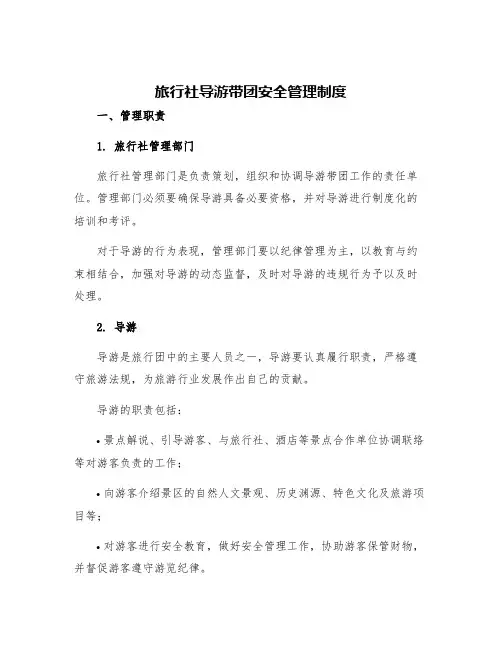 旅行社导游带团安全管理制度

一、管理职责

1. 旅行社管理部门

旅行社管理部门是负责策划，组织和协调导游带团工作的责任单位。管理部门必须要确保导游具备必要资格，并对导游进行制度化的培训和考评。

对于导游的行为表现，管理部门要以纪律管理为主，以教育与约束相结合，加强对导游的动态监督，及时对导游的违规行为予以及时处理。

2. 导游

导游是旅行团中的主要人员之一，导游要认真履行职责，严格遵守旅游法规，为旅游行业发展作出自己的贡献。

导游的职责包括：

• 景点解说、引导游客、与旅行社、酒店等景点合作单位协调联络等对游客负责的工作；

• 向游客介绍景区的自然人文景观、历史渊源、特色文化及旅游项目等；

• 对游客进行安全教育，做好安全管理工作，协助游客保管财物，并督促游客遵守游览纪律。